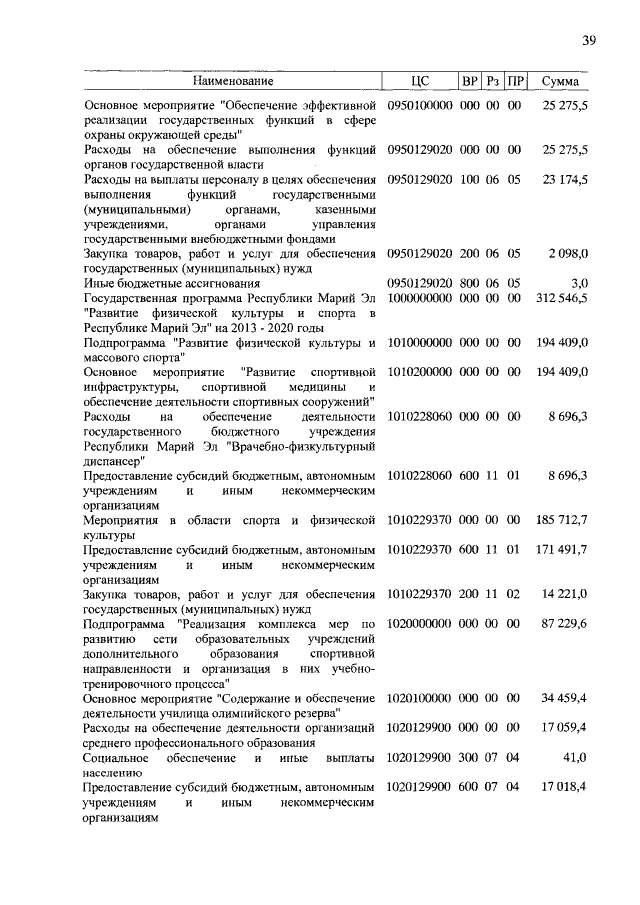 39

| Наименование | ЦС | ВР | Рз | ПР | Сумма |
|---|---|---|---|---|---|
| Основное мероприятие "Обеспечение эффективной реализации государственных функций в сфере охраны окружающей среды" | 0950100000 | 000 | 00 | 00 | 25 275,5 |
| Расходы на обеспечение выполнения функций органов государственной власти | 0950129020 | 000 | 00 | 00 | 25 275,5 |
| Расходы на выплаты персоналу в целях обеспечения выполнения функций государственными (муниципальными) органами, казенными учреждениями, органами управления государственными внебюджетными фондами | 0950129020 | 100 | 06 | 05 | 23 174,5 |
| Закупка товаров, работ и услуг для обеспечения государственных (муниципальных) нужд | 0950129020 | 200 | 06 | 05 | 2 098,0 |
| Иные бюджетные ассигнования | 0950129020 | 800 | 06 | 05 | 3,0 |
| Государственная программа Республики Марий Эл "Развитие физической культуры и спорта в Республике Марий Эл" на 2013 - 2020 годы | 1000000000 | 000 | 00 | 00 | 312 546,5 |
| Подпрограмма "Развитие физической культуры и массового спорта" | 1010000000 | 000 | 00 | 00 | 194 409,0 |
| Основное мероприятие "Развитие спортивной инфраструктуры, спортивной медицины и обеспечение деятельности спортивных сооружений" | 1010200000 | 000 | 00 | 00 | 194 409,0 |
| Расходы на обеспечение деятельности государственного бюджетного учреждения Республики Марий Эл "Врачебно-физкультурный диспансер" | 1010228060 | 000 | 00 | 00 | 8 696,3 |
| Предоставление субсидий бюджетным, автономным учреждениям и иным некоммерческим организациям | 1010228060 | 600 | 11 | 01 | 8 696,3 |
| Мероприятия в области спорта и физической культуры | 1010229370 | 000 | 00 | 00 | 185 712,7 |
| Предоставление субсидий бюджетным, автономным учреждениям и иным некоммерческим организациям | 1010229370 | 600 | 11 | 01 | 171 491,7 |
| Закупка товаров, работ и услуг для обеспечения государственных (муниципальных) нужд | 1010229370 | 200 | 11 | 02 | 14 221,0 |
| Подпрограмма "Реализация комплекса мер по развитию сети образовательных учреждений дополнительного образования спортивной направленности и организация в них учебно-тренировочного процесса" | 1020000000 | 000 | 00 | 00 | 87 229,6 |
| Основное мероприятие "Содержание и обеспечение деятельности училища олимпийского резерва" | 1020100000 | 000 | 00 | 00 | 34 459,4 |
| Расходы на обеспечение деятельности организаций среднего профессионального образования | 1020129900 | 000 | 00 | 00 | 17 059,4 |
| Социальное обеспечение и иные выплаты населению | 1020129900 | 300 | 07 | 04 | 41,0 |
| Предоставление субсидий бюджетным, автономным учреждениям и иным некоммерческим организациям | 1020129900 | 600 | 07 | 04 | 17 018,4 |